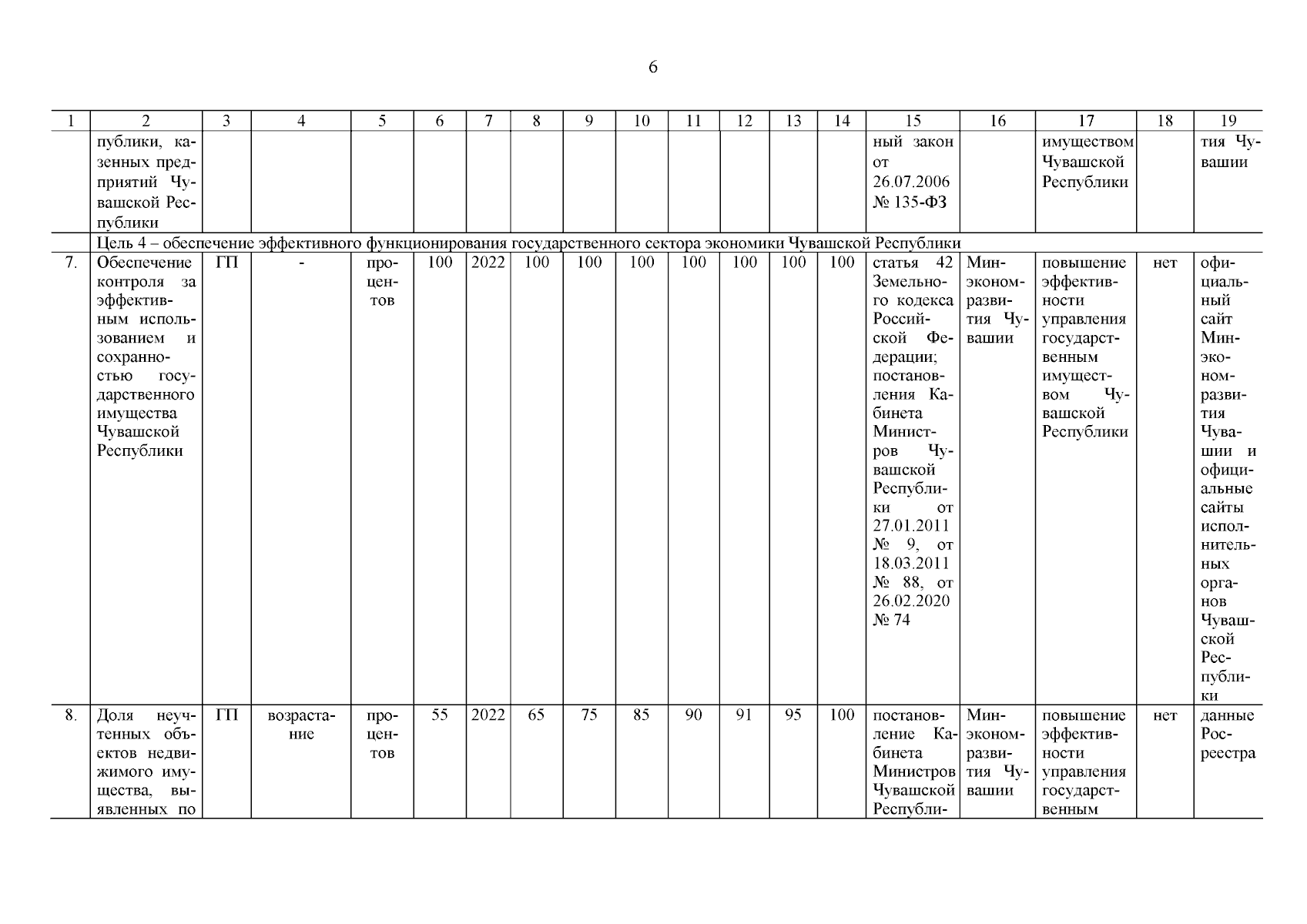 6

| 1 | 2 | 3 | 4 | 5 | 6 | 7 | 8 | 9 | 10 | 11 | 12 | 13 | 14 | 15 | 16 | 17 | 18 | 19 |
|---|---|---|---|---|---|---|---|---|---|---|---|---|---|---|---|---|---|---|
| | публики, казенных предприятий Чувашской Республики | | | | | | | | | | | | | ный закон от 26.07.2006 № 135-ФЗ | | имуществом Чувашской Республики | | тия Чувашии |
| | Цель 4 – обеспечение эффективного функционирования государственного сектора экономики Чувашской Республики | | | | | | | | | | | | | | | | | |
| 7. | Обеспечение контроля за эффективным использованием и сохранностью государственного имущества Чувашской Республики | ГП | - | процентов | 100 | 2022 | 100 | 100 | 100 | 100 | 100 | 100 | 100 | статья 42 Земельного кодекса Российской Федерации; постановления Кабинета Министров Чувашской Республики от 27.01.2011 № 9, от 18.03.2011 № 88, от 26.02.2020 № 74 | Минэкономразвития Чувашии | повышение эффективности управления государственным имуществом Чувашской Республики | нет | официальный сайт Минэкономразвития Чувашии и официальные сайты исполнительных органов Чувашской Республики |
| 8. | Доля неучтенных объектов недвижимого имущества, выявленных по | ГП | возрастание | процентов | 55 | 2022 | 65 | 75 | 85 | 90 | 91 | 95 | 100 | постановление Кабинета Министров Чувашской Республи- | Минэкономразвития Чувашии | повышение эффективности управления государственным | нет | данные Росреестра |